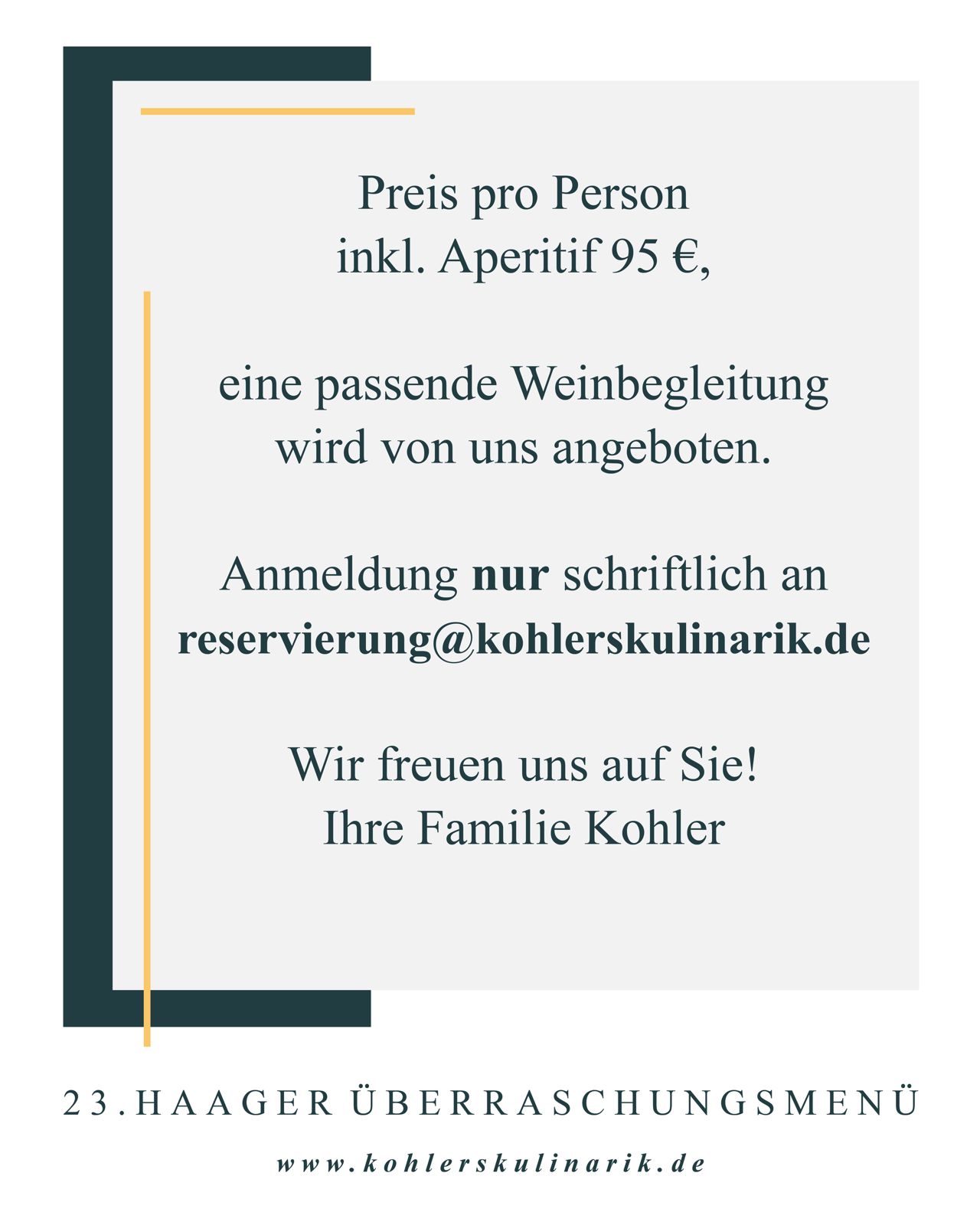 Preis pro Person
inkl. Aperitif 95 €,

eine passende Weinbegleitung
wird von uns angeboten.

Anmeldung nur schriftlich an
reservierung@kohlerskulinarik.de

Wir freuen uns auf Sie!
Ihre Familie Kohler

23.HAAGER ÜBERRASCHUNGSMENÜ

www.kohlerskulinarik.de